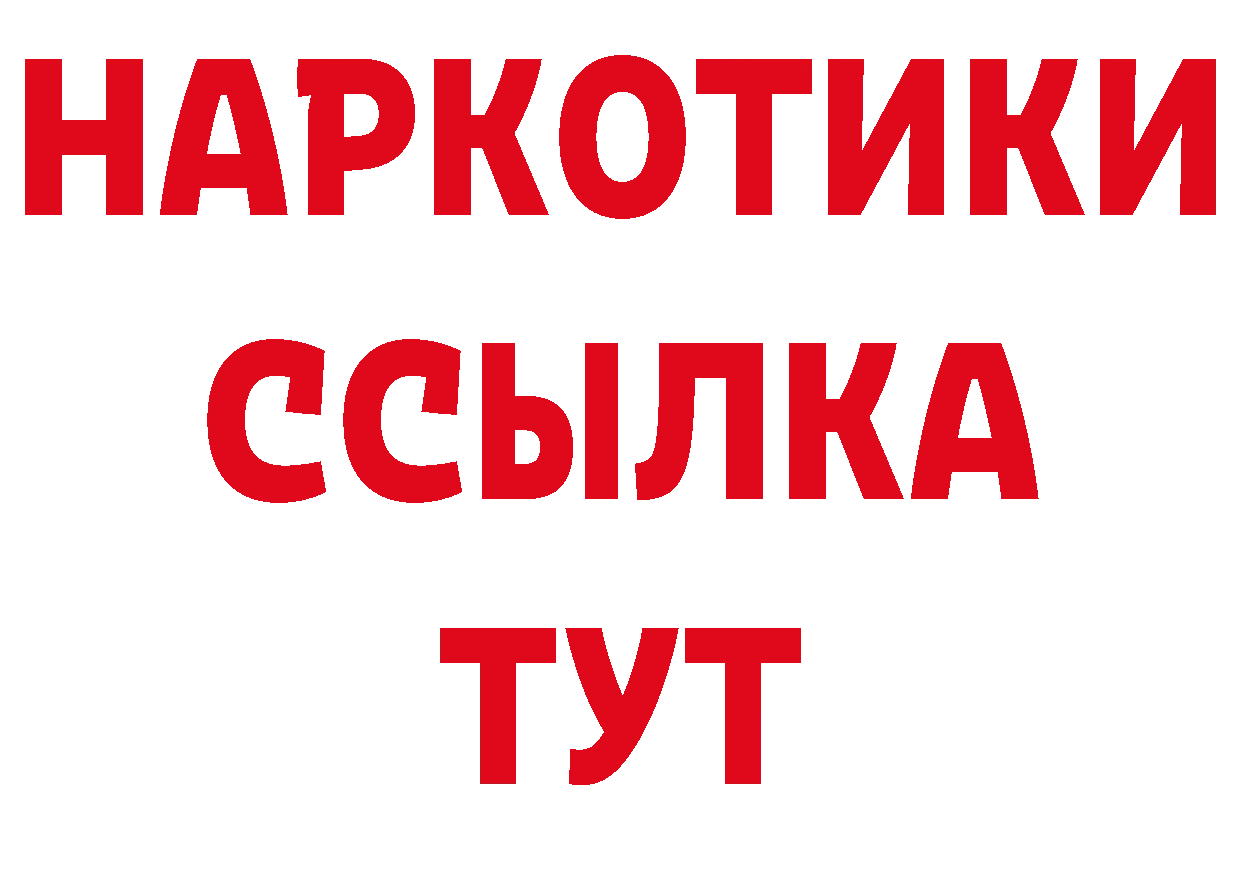 НАРКОТИКИ ССЫЛКА ТУТ